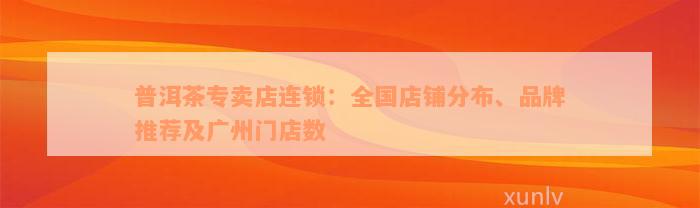 普洱茶专卖店连锁：全国店铺分布、品牌推荐及广州门店数

xunlv